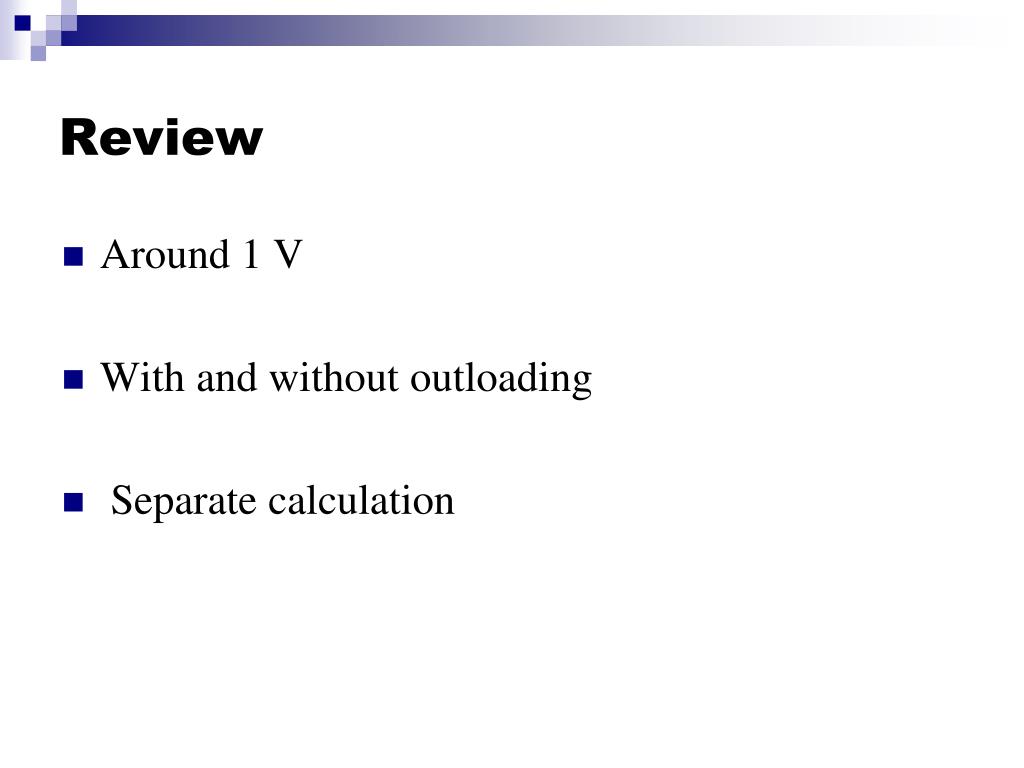 Review

Around 1 V

With and without outloading

Separate calculation